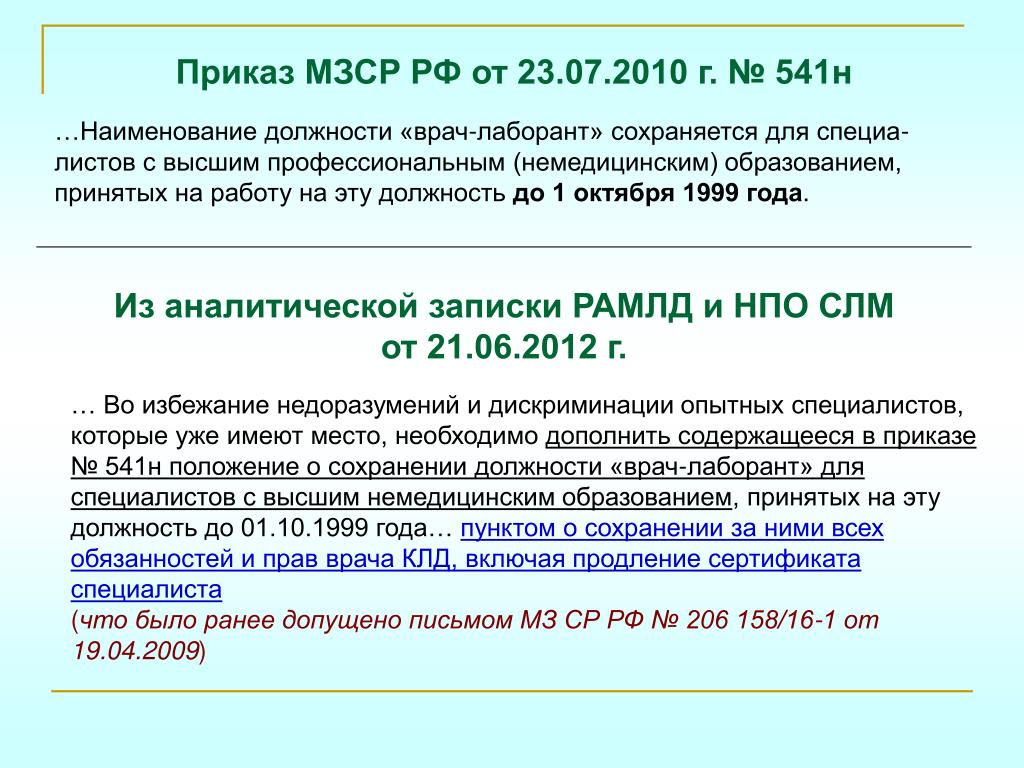 Приказ МЗСР РФ от 23.07.2010 г. № 541н

…Наименование должности «врач-лаборант» сохраняется для специалистов с высшим профессиональным (немедицинским) образованием, принятых на работу на эту должность до 1 октября 1999 года.

Из аналитической записки РАМЛД и НПО СЛМ от 21.06.2012 г.

… Во избежание недоразумений и дискриминации опытных специалистов, которые уже имеют место, необходимо дополнить содержащееся в приказе № 541н положение о сохранении должности «врач-лаборант» для специалистов с высшим немедицинским образованием, принятых на эту должность до 01.10.1999 года… пунктом о сохранении за ними всех обязанностей и прав врача КЛД, включая продление сертификата специалиста
(что было ранее допущено письмом МЗ СР РФ № 206 158/16-1 от 19.04.2009)